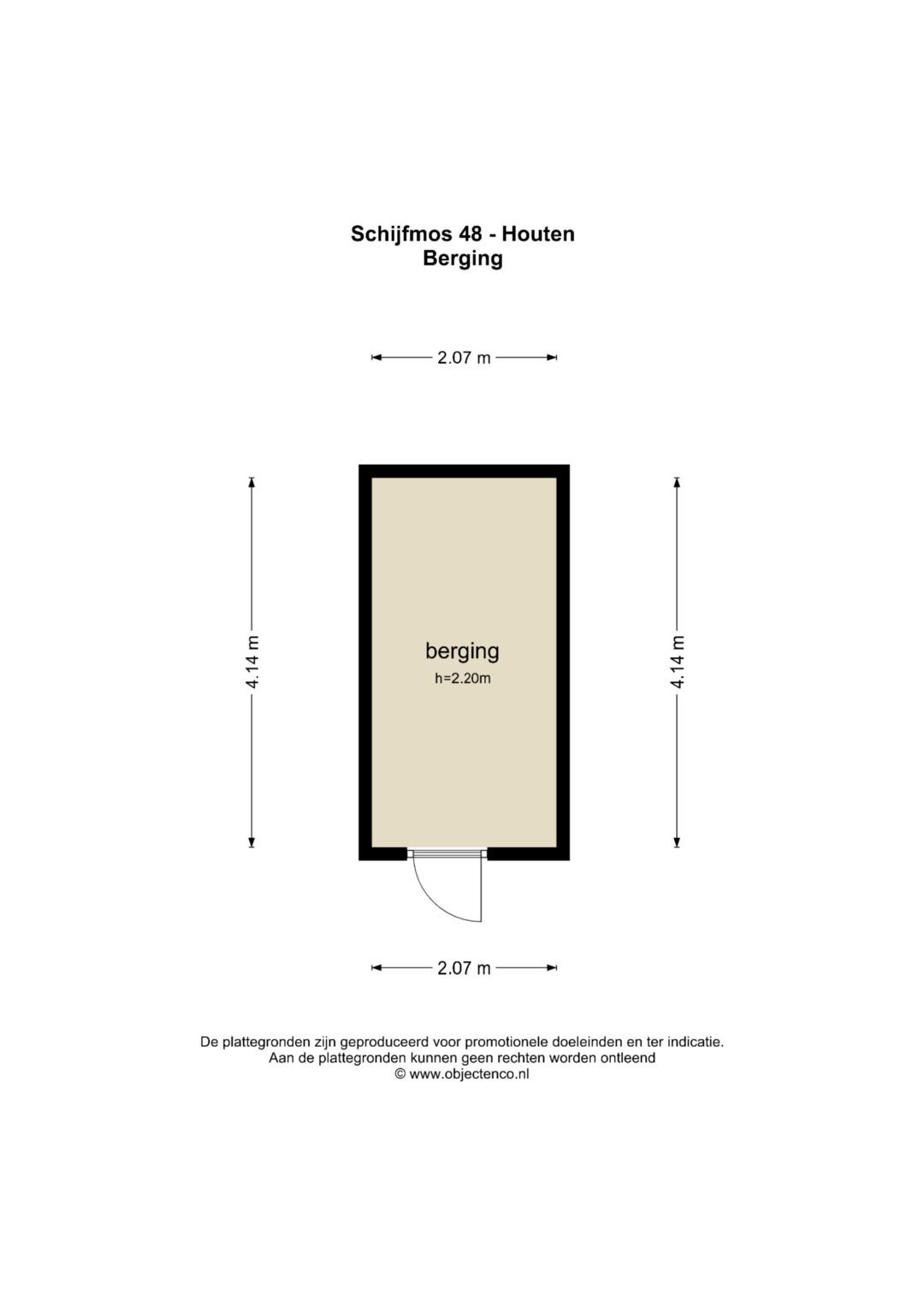 Schijfmos 48 - Houten
Berging

2.07 m

4.14 m

berging
h=2.20m

4.14 m

2.07 m

De plattegronden zijn geproduceerd voor promotionele doeleinden en ter indicatie.
Aan de plattegronden kunnen geen rechten worden ontleend
© www.objectenco.nl